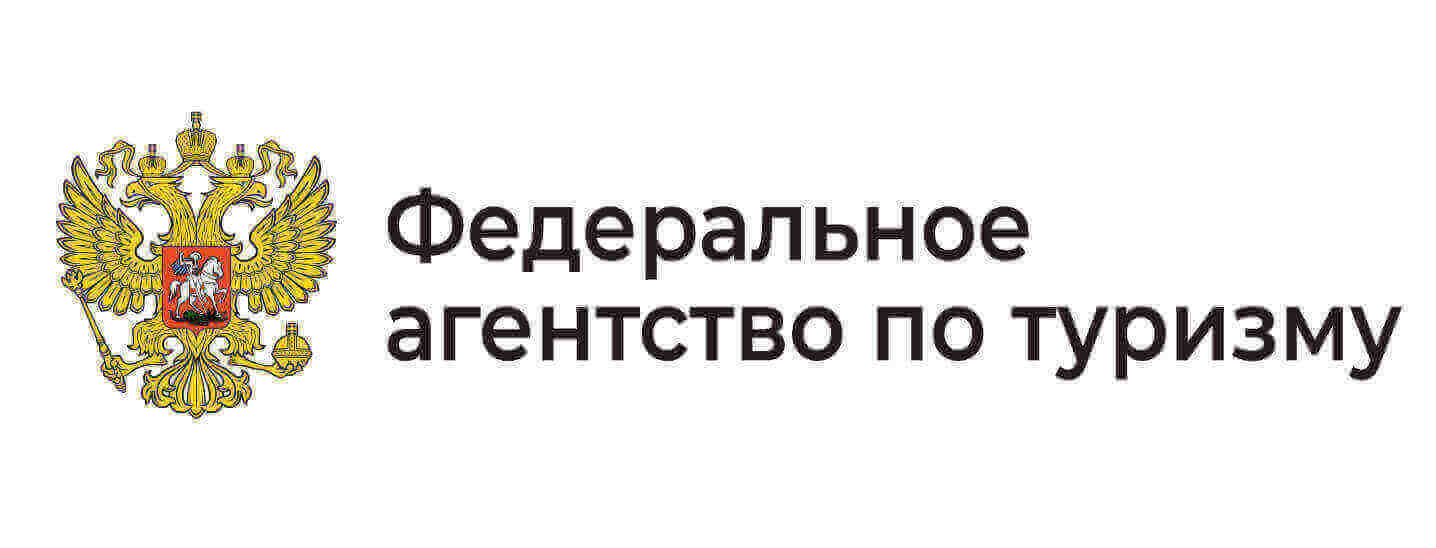 Федеральное
агентство по туризму